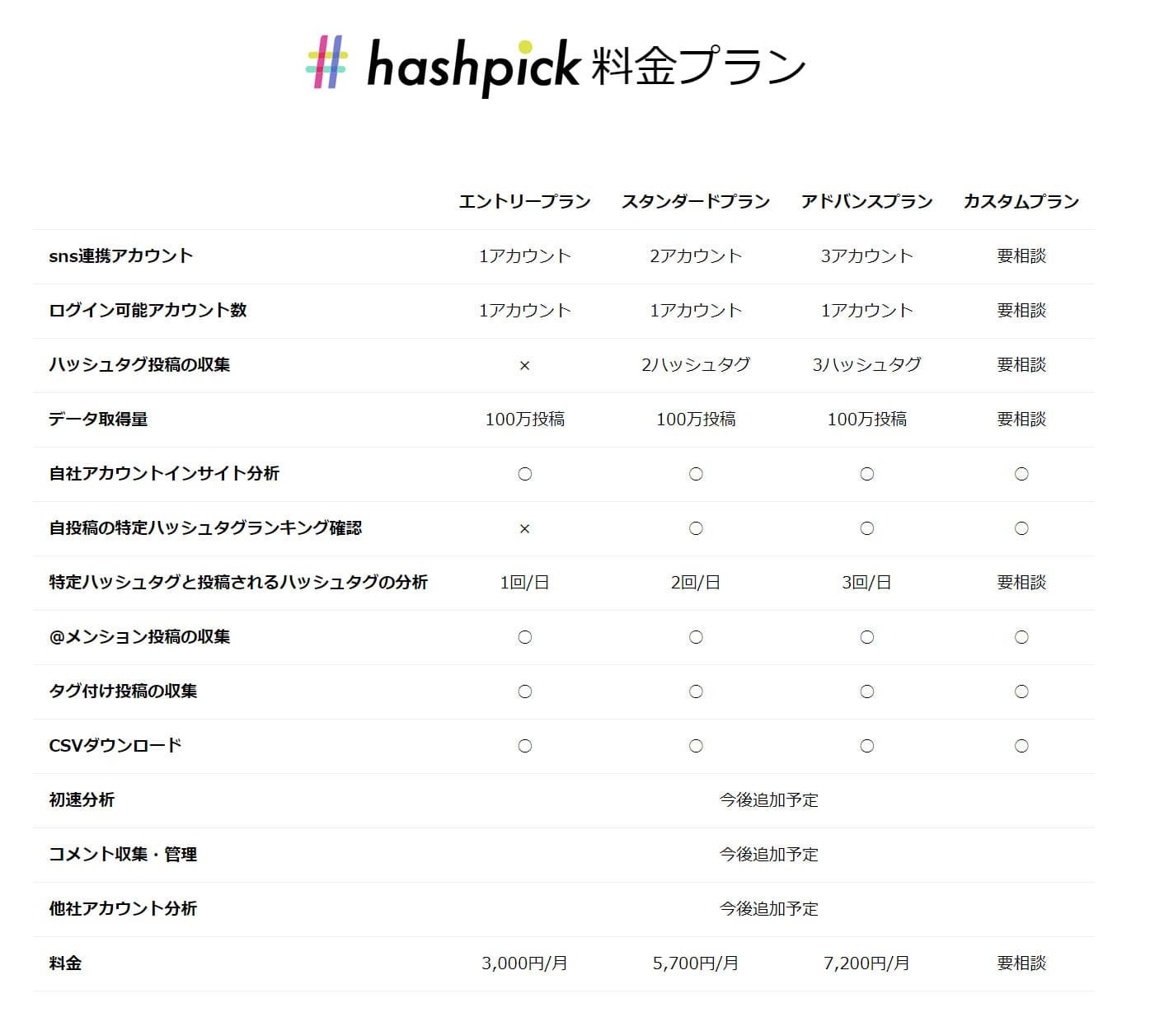 hashpick 料金プラン

| | エントリープラン | スタンダードプラン | アドバンスプラン | カスタムプラン |
|---|---|---|---|---|
| sns連携アカウント | 1アカウント | 2アカウント | 3アカウント | 要相談 |
| ログイン可能アカウント数 | 1アカウント | 1アカウント | 1アカウント | 要相談 |
| ハッシュタグ投稿の収集 | × | 2ハッシュタグ | 3ハッシュタグ | 要相談 |
| データ取得量 | 100万投稿 | 100万投稿 | 100万投稿 | 要相談 |
| 自社アカウントインサイト分析 | ○ | ○ | ○ | ○ |
| 自投稿の特定ハッシュタグランキング確認 | × | ○ | ○ | ○ |
| 特定ハッシュタグと投稿されるハッシュタグの分析 | 1回/日 | 2回/日 | 3回/日 | 要相談 |
| @メンション投稿の収集 | ○ | ○ | ○ | ○ |
| タグ付け投稿の収集 | ○ | ○ | ○ | ○ |
| CSVダウンロード | ○ | ○ | ○ | ○ |
| 初速分析 | 今後追加予定 | | | |
| コメント収集・管理 | 今後追加予定 | | | |
| 他社アカウント分析 | 今後追加予定 | | | |
| 料金 | 3,000円/月 | 5,700円/月 | 7,200円/月 | 要相談 |